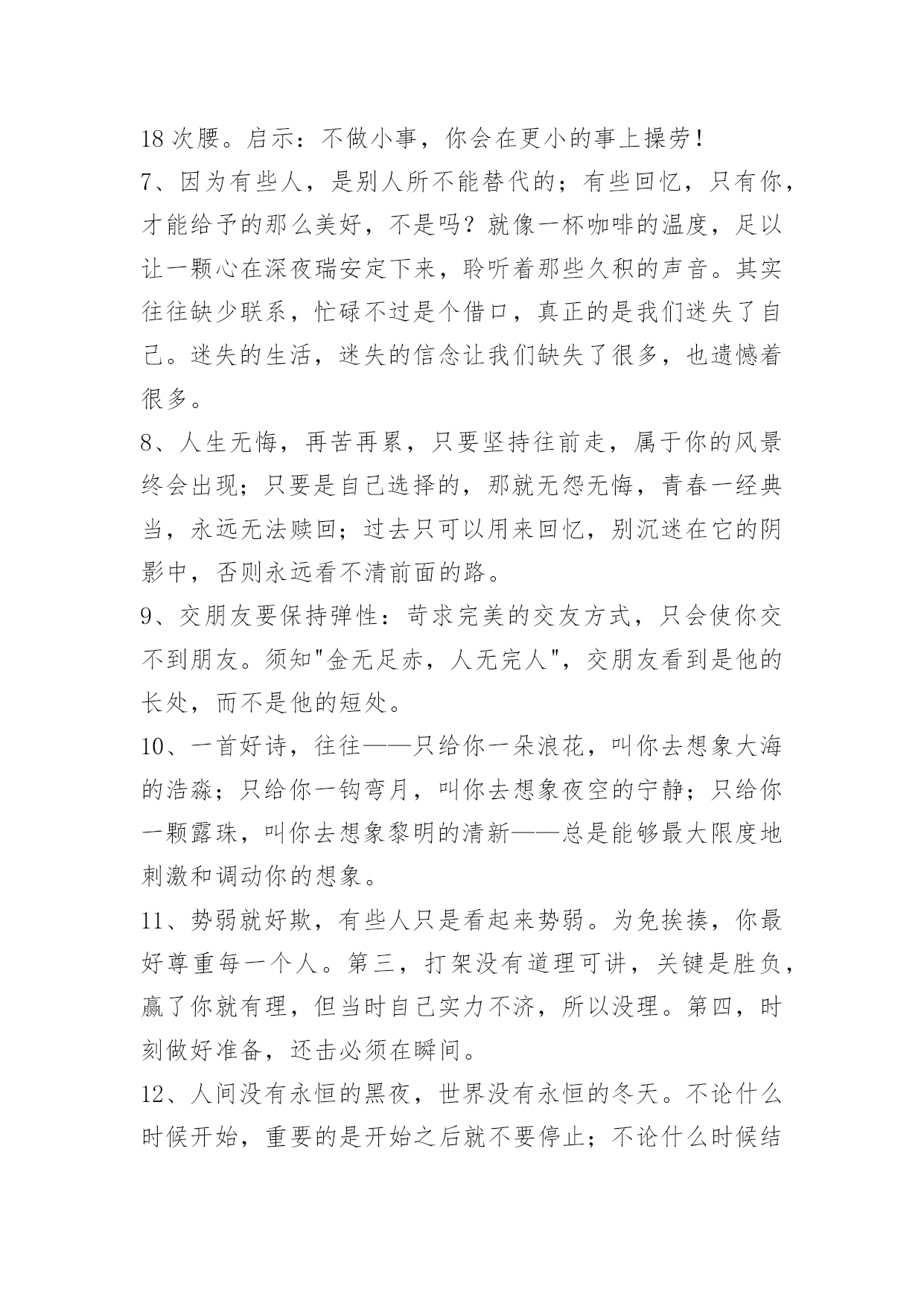 18 次腰。启示：不做小事，你会在更小的事上操劳！

7、因为有些人，是别人所不能替代的；有些回忆，只有你，才能给予的那么美好，不是吗？就像一杯咖啡的温度，足以让一颗心在深夜瑞安定下来，聆听着那些久积的声音。其实往往缺少联系，忙碌不过是个借口，真正的是我们迷失了自己。迷失的生活，迷失的信念让我们缺失了很多，也遗憾着很多。

8、人生无悔，再苦再累，只要坚持往前走，属于你的风景终会出现；只要是自己选择的，那就无怨无悔，青春一经典当，永远无法赎回；过去只可以用来回忆，别沉迷在它的阴影中，否则永远看不清前面的路。

9、交朋友要保持弹性：苛求完美的交友方式，只会使你交不到朋友。须知"金无足赤，人无完人"，交朋友看到是他的长处，而不是他的短处。

10、一首好诗，往往——只给你一朵浪花，叫你去想象大海的浩淼；只给你一钩弯月，叫你去想象夜空的宁静；只给你一颗露珠，叫你去想象黎明的清新——总是能够最大限度地刺激和调动你的想象。

11、势弱就好欺，有些人只是看起来势弱。为免挨揍，你最好尊重每一个人。第三，打架没有道理可讲，关键是胜负，赢了你就有理，但当时自己实力不济，所以没理。第四，时刻做好准备，还击必须在瞬间。

12、人间没有永恒的黑夜，世界没有永恒的冬天。不论什么时候开始，重要的是开始之后就不要停止；不论什么时候结